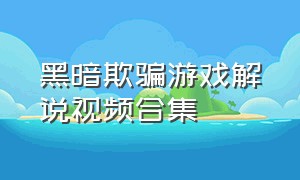 黑暗欺骗游戏解说视频合集